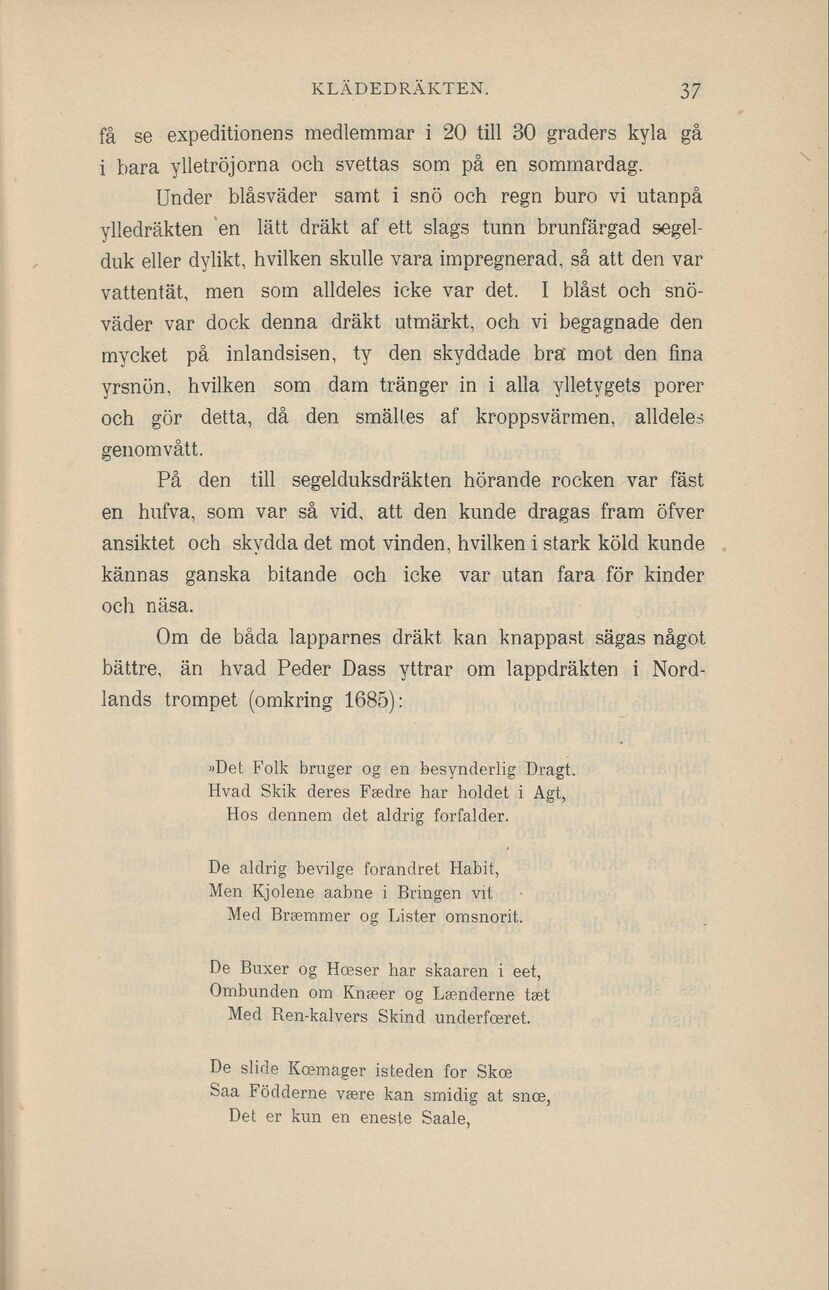 KLÄDEDRÄKTEN. 37

få se expeditionens medlemmar i 20 till 30 graders kyla gå i bara ylletröjorna och svettas som på en sommardag.

Under blåsväder samt i snö och regn buro vi utanpå ylledräkten en lätt dräkt af ett slags tunn brunfärgad segelduk eller dylikt, hvilken skulle vara impregnerad, så att den var vattentät, men som alldeles icke var det. I blåst och snöväder var dock denna dräkt utmärkt, och vi begagnade den mycket på inlandsisen, ty den skyddade bra mot den fina yrsnön, hvilken som dam tränger in i alla ylletygets porer och gör detta, då den smältes af kroppsvärmen, alldeles genomvått.

På den till segelduksdräkten hörande rocken var fäst en hufva, som var så vid, att den kunde dragas fram öfver ansiktet och skydda det mot vinden, hvilken i stark köld kunde kännas ganska bitande och icke var utan fara för kinder och näsa.

Om de båda lapparnes dräkt kan knappast sägas något bättre, än hvad Peder Dass yttrar om lappdräkten i Nordlands trompet (omkring 1685):

»Det Folk bruger og en besynderlig Dragt.
Hvad Skik deres Fædre har holdet i Agt,
Hos dennem det aldrig forfalder.

De aldrig bevilge forandret Habit,
Men Kjolene aabne i Bringen vit
Med Bræmmer og Lister omsnorit.

De Buxer og Hœser har skaaren i eet,
Ombunden om Knæer og Lænderne tæt
Med Ren-kalvers Skind underfœret.

De slide Kœmager isteden for Skœ
Saa Födderne være kan smidig at snœ,
Det er kun en eneste Saale,